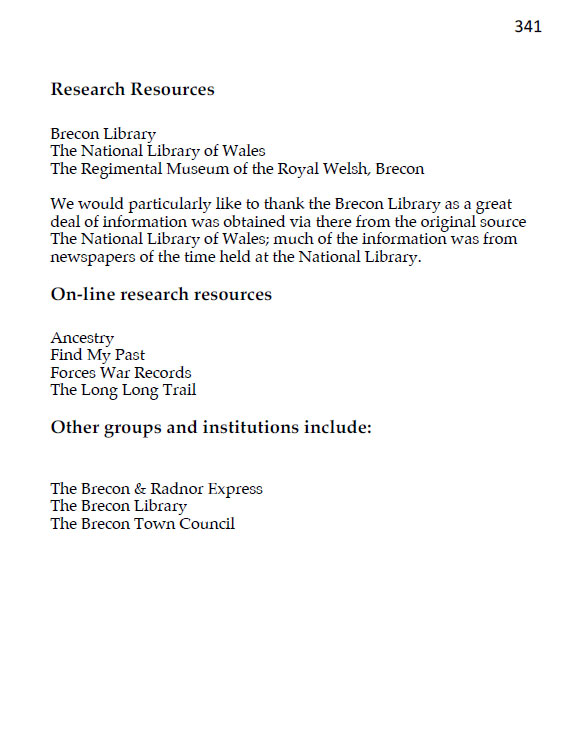 341

Research Resources

Brecon Library
The National Library of Wales
The Regimental Museum of the Royal Welsh, Brecon

We would particularly like to thank the Brecon Library as a great deal of information was obtained via there from the original source The National Library of Wales; much of the information was from newspapers of the time held at the National Library.

On-line research resources

Ancestry
Find My Past
Forces War Records
The Long Long Trail

Other groups and institutions include:

The Brecon & Radnor Express
The Brecon Library
The Brecon Town Council